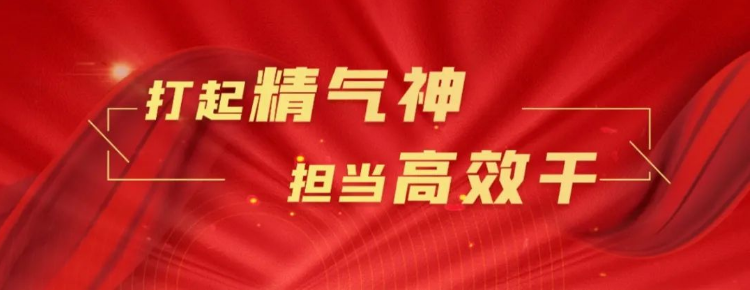 打起精气神

担当高效干